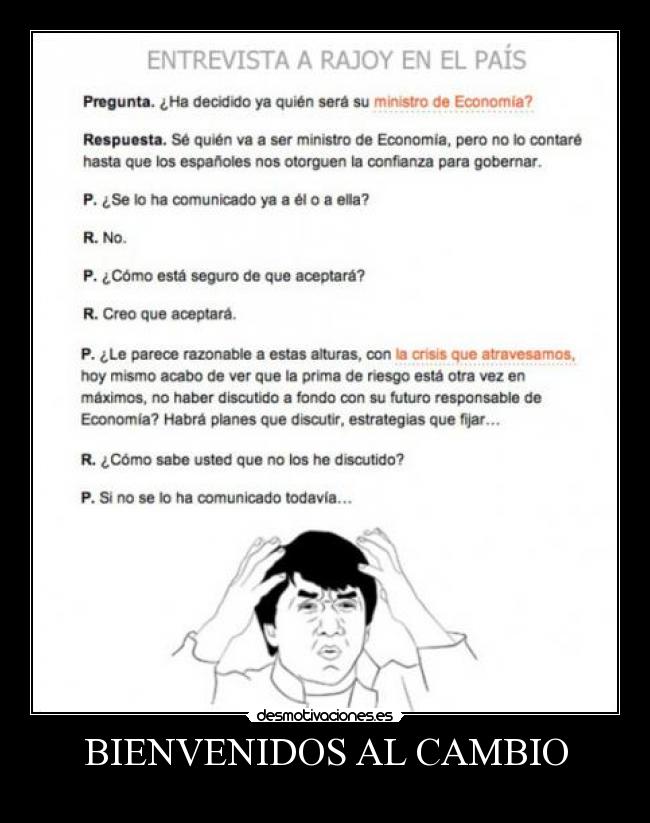 ENTREVISTA A RAJOY EN EL PAÍS

Pregunta. ¿Ha decidido ya quién será su ministro de Economía?

Respuesta. Sé quién va a ser ministro de Economía, pero no lo contaré hasta que los españoles nos otorguen la confianza para gobernar.

P. ¿Se lo ha comunicado ya a él o a ella?

R. No.

P. ¿Cómo está seguro de que aceptará?

R. Creo que aceptará.

P. ¿Le parece razonable a estas alturas, con la crisis que atravesamos, hoy mismo acabo de ver que la prima de riesgo está otra vez en máximos, no haber discutido a fondo con su futuro responsable de Economía? Habrá planes que discutir, estrategias que fijar...

R. ¿Cómo sabe usted que no los he discutido?

P. Si no se lo ha comunicado todavía...

desmotivaciones.es

BIENVENIDOS AL CAMBIO